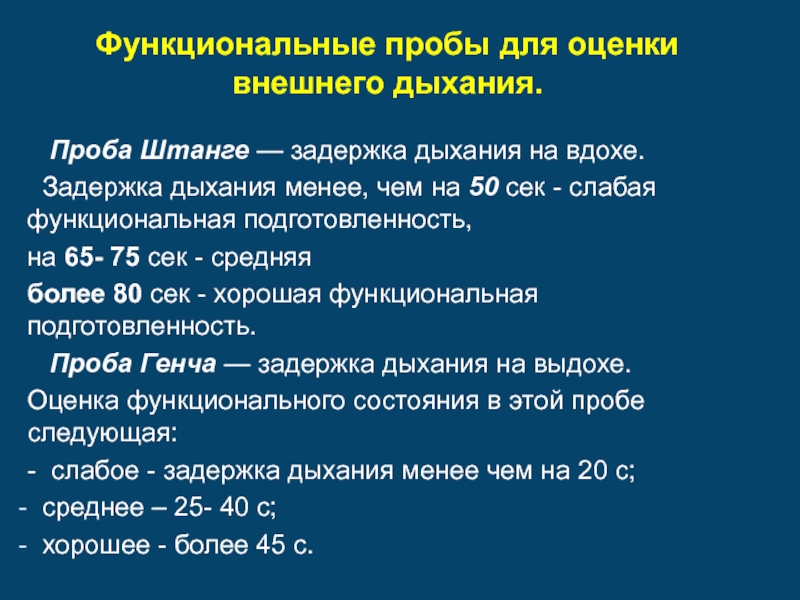 Функциональные пробы для оценки внешнего дыхания.

Проба Штанге — задержка дыхания на вдохе.

Задержка дыхания менее, чем на 50 сек - слабая функциональная подготовленность,

на 65- 75 сек - средняя

более 80 сек - хорошая функциональная подготовленность.

Проба Генча — задержка дыхания на выдохе.

Оценка функционального состояния в этой пробе следующая:

- слабое - задержка дыхания менее чем на 20 с;
- среднее – 25- 40 с;
- хорошее - более 45 с.